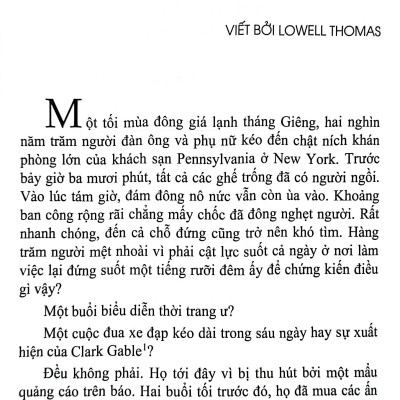 VIẾT BỞI LOWELL THOMAS

Một tối mùa đông giá lạnh tháng Giêng, hai nghìn năm trăm người đàn ông và phụ nữ kéo đến chật ních khán phòng lớn của khách sạn Pennsylvania ở New York. Trước bảy giờ ba mươi phút, tất cả các ghế trống đã có người ngồi. Vào lúc tám giờ, đám đông nô nức vẫn còn ùa vào. Khoảng ban công rộng rãi chẳng mấy chốc đã đông nghẹt người. Rất nhanh chóng, đến cả chỗ đứng cũng trở nên khó tìm. Hàng trăm người mệt nhoài vì phải cật lực suốt cả ngày ở nơi làm việc lại đứng suốt một tiếng rưỡi đêm ấy để chứng kiến điều gì vậy?

Một buổi biểu diễn thời trang ư?

Một cuộc đua xe đạp kéo dài trong sáu ngày hay sự xuất hiện của Clark Gable$^1$?

Đều không phải. Họ tới đây vì bị thu hút bởi một mẩu quảng cáo trên báo. Hai buổi tối trước đó, họ đã mua các ấn